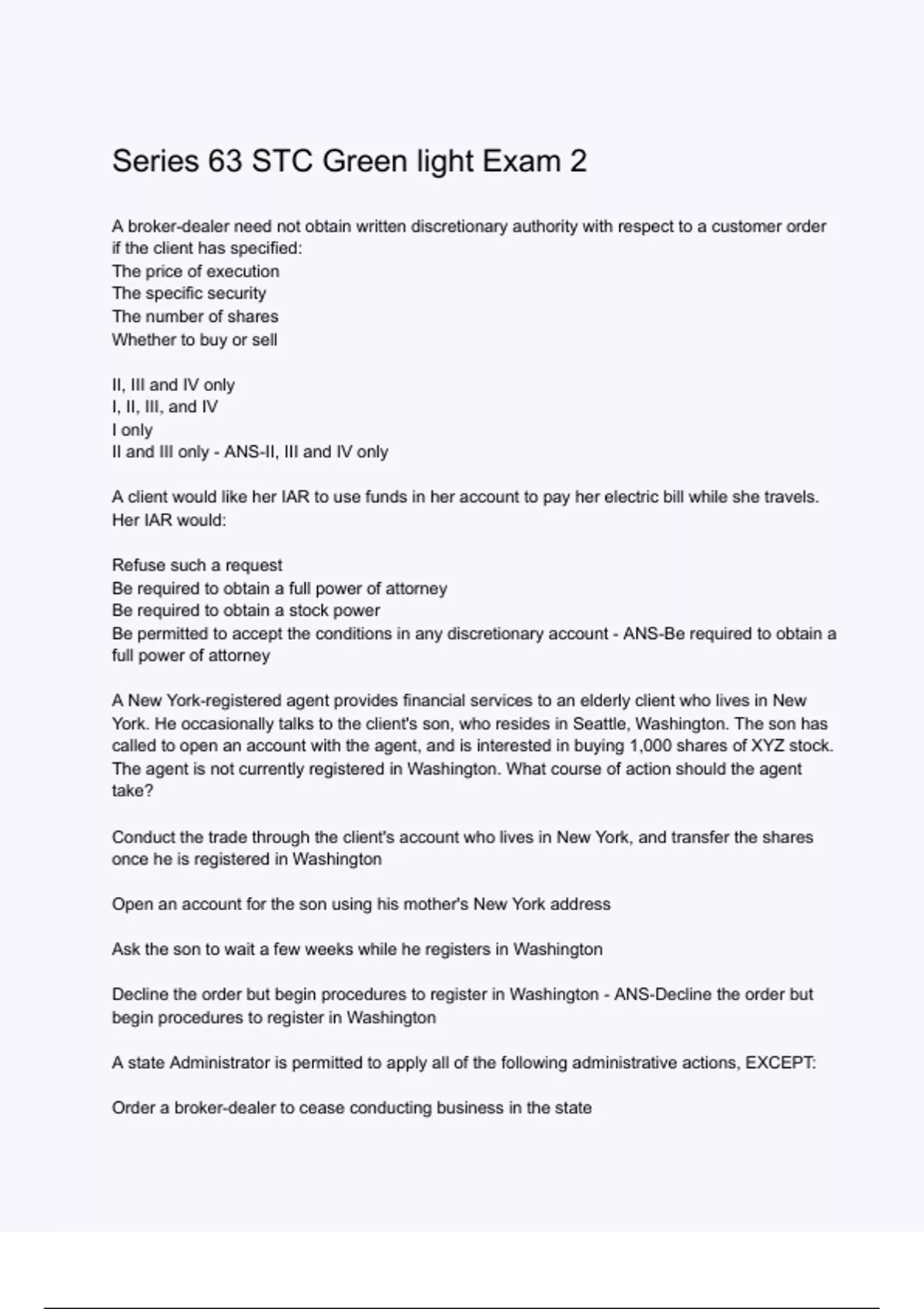 Series 63 STC Green light Exam 2

A broker-dealer need not obtain written discretionary authority with respect to a customer order if the client has specified:
The price of execution
The specific security
The number of shares
Whether to buy or sell

II, III and IV only
I, II, III, and IV
I only
II and III only - ANS-II, III and IV only

A client would like her IAR to use funds in her account to pay her electric bill while she travels. Her IAR would:

Refuse such a request
Be required to obtain a full power of attorney
Be required to obtain a stock power
Be permitted to accept the conditions in any discretionary account - ANS-Be required to obtain a full power of attorney

A New York-registered agent provides financial services to an elderly client who lives in New York. He occasionally talks to the client's son, who resides in Seattle, Washington. The son has called to open an account with the agent, and is interested in buying 1,000 shares of XYZ stock. The agent is not currently registered in Washington. What course of action should the agent take?

Conduct the trade through the client's account who lives in New York, and transfer the shares once he is registered in Washington

Open an account for the son using his mother's New York address

Ask the son to wait a few weeks while he registers in Washington

Decline the order but begin procedures to register in Washington - ANS-Decline the order but begin procedures to register in Washington

A state Administrator is permitted to apply all of the following administrative actions, EXCEPT:

Order a broker-dealer to cease conducting business in the state